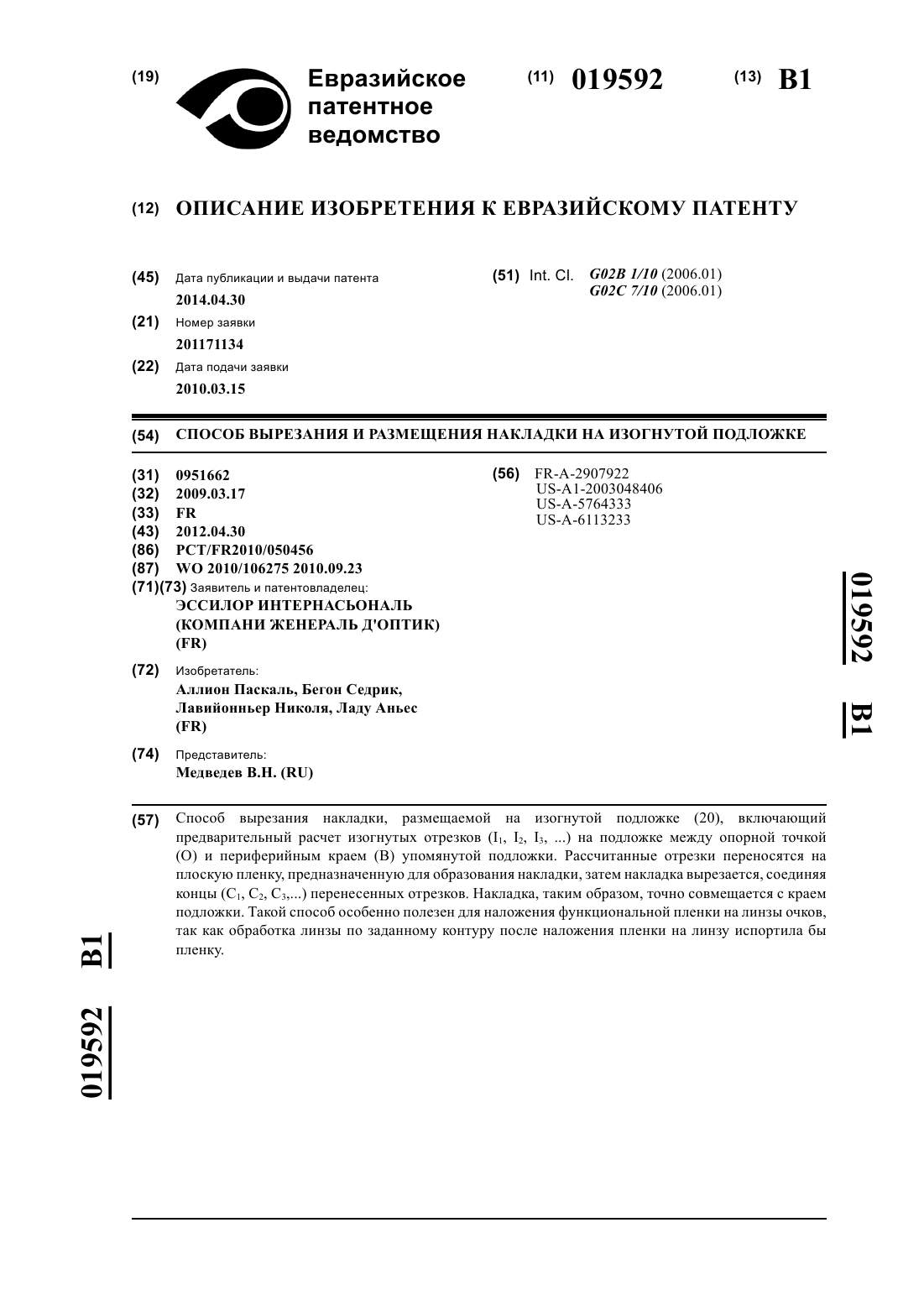 (19) Евразийское патентное ведомство

(11) 019592

(13) B1

(12) ОПИСАНИЕ ИЗОБРЕТЕНИЯ К ЕВРАЗИЙСКОМУ ПАТЕНТУ

(45) Дата публикации и выдачи патента
2014.04.30

(21) Номер заявки
201171134

(22) Дата подачи заявки
2010.03.15

(51) Int. Cl. G02B 1/10 (2006.01)
G02C 7/10 (2006.01)

(54) СПОСОБ ВЫРЕЗАНИЯ И РАЗМЕЩЕНИЯ НАКЛАДКИ НА ИЗОГНУТОЙ ПОДЛОЖКЕ

(31) 0951662
(32) 2009.03.17
(33) FR
(43) 2012.04.30
(86) PCT/FR2010/050456
(87) WO 2010/106275 2010.09.23
(71)(73) Заявитель и патентовладелец:
ЭССИЛОР ИНТЕРНАСЬОНАЛЬ (КОМПАНИ ЖЕНЕРАЛЬ Д'ОПТИК) (FR)

(72) Изобретатель:
Аллион Паскаль, Бегон Седрик, Лавийонньер Николя, Ладу Аньес (FR)

(74) Представитель:
Медведев В.Н. (RU)

(56) FR-A-2907922
US-A1-2003048406
US-A-5764333
US-A-6113233

019592 B1

(57) Способ вырезания накладки, размещаемой на изогнутой подложке (20), включающий предварительный расчет изогнутых отрезков ($I_1$, $I_2$, $I_3$, ...) на подложке между опорной точкой (O) и периферийным краем (B) упомянутой подложки. Рассчитанные отрезки переносятся на плоскую пленку, предназначенную для образования накладки, затем накладка вырезается, соединяя концы ($C_1$, $C_2$, $C_3$,...) перенесенных отрезков. Накладка, таким образом, точно совмещается с краем подложки. Такой способ особенно полезен для наложения функциональной пленки на линзы очков, так как обработка линзы по заданному контуру после наложения пленки на линзу испортила бы пленку.

019592 B1